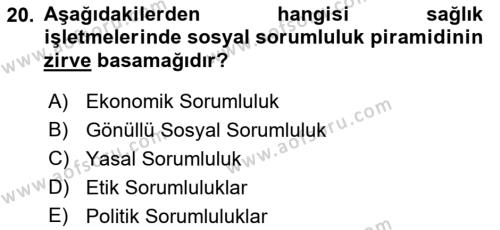 20. Aşağıdakilerden hangisi sağlık işletmelerinde sosyal sorumluluk piramidinin zirve basamağıdır?

A) Ekonomik Sorumluluk
B) Gönüllü Sosyal Sorumluluk
C) Yasal Sorumluluk
D) Etik Sorumluluklar
E) Politik Sorumluluklar

www.aofsoru.com